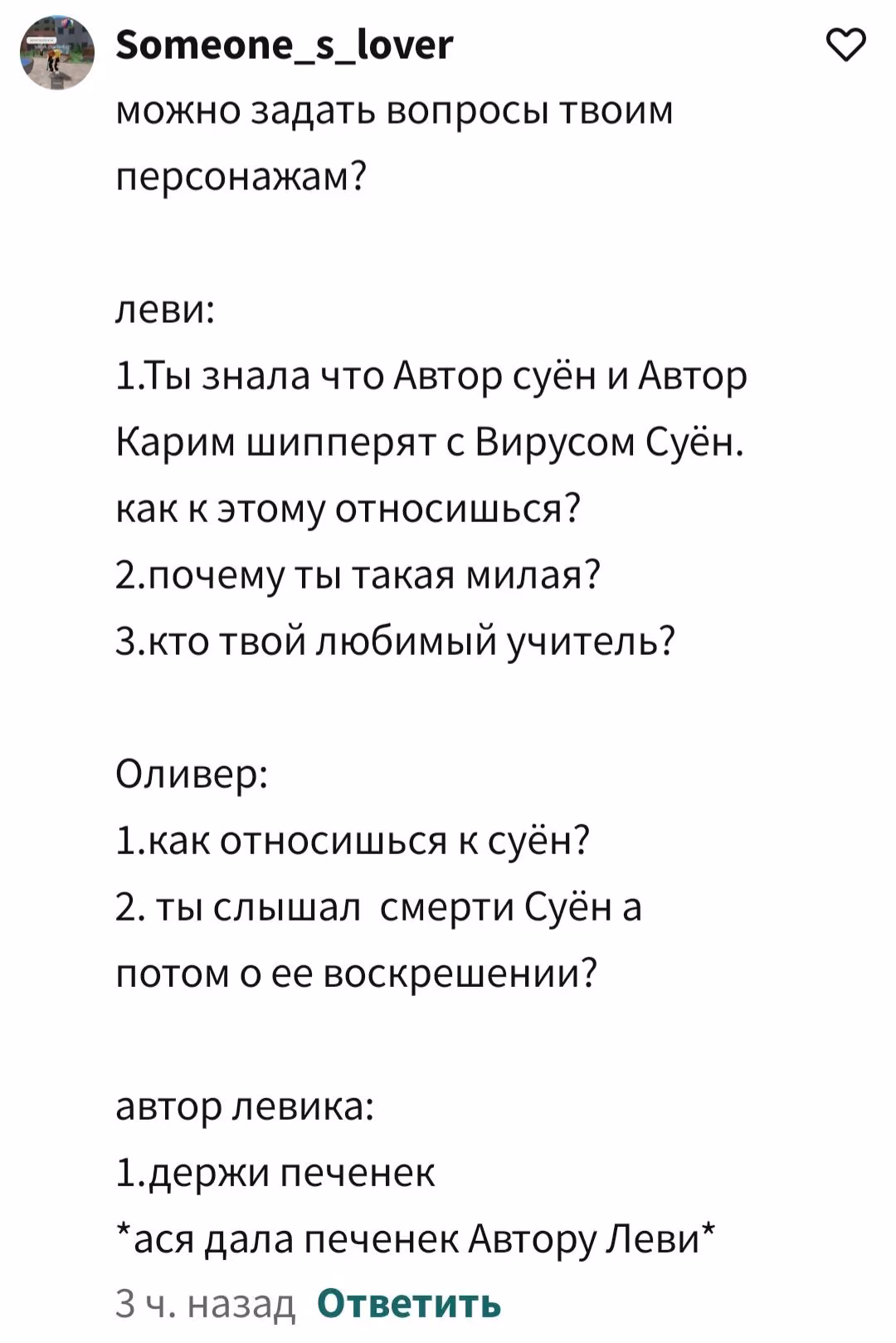 Someone_s_lover

можно задать вопросы твоим персонажам?

леви:
1.Ты знала что Автор суён и Автор Карим шипперят с Вирусом Суён. как к этому относишься?
2.почему ты такая милая?
3.кто твой любимый учитель?

Оливер:
1.как относишься к суён?
2. ты слышал смерти Суён а потом о ее воскрешении?

автор левика:
1.держи печенек
*ася дала печенек Автору Леви*

3 ч. назад Ответить